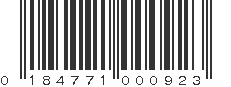 0 184771 000923